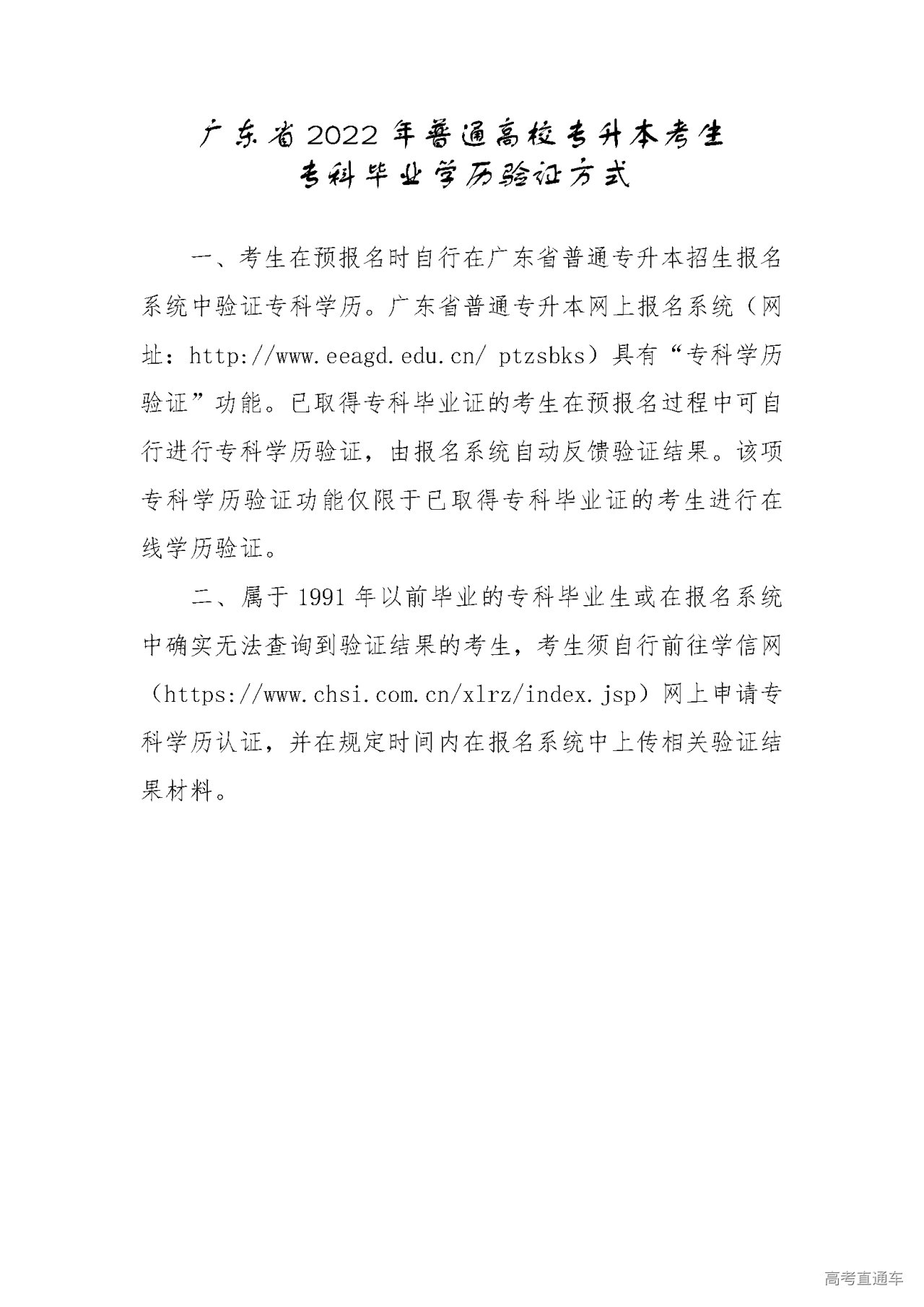 广东省2022年普通高校专升本考生
专科毕业学历验证方式

一、考生在预报名时自行在广东省普通专升本招生报名系统中验证专科学历。广东省普通专升本网上报名系统（网址：http://www.eeagd.edu.cn/ ptzsbks）具有“专科学历验证”功能。已取得专科毕业证的考生在预报名过程中可自行进行专科学历验证，由报名系统自动反馈验证结果。该项专科学历验证功能仅限于已取得专科毕业证的考生进行在线学历验证。

二、属于1991年以前毕业的专科毕业生或在报名系统中确实无法查询到验证结果的考生，考生须自行前往学信网（https://www.chsi.com.cn/xlrz/index.jsp）网上申请专科学历认证，并在规定时间内在报名系统中上传相关验证结果材料。

高考直通车